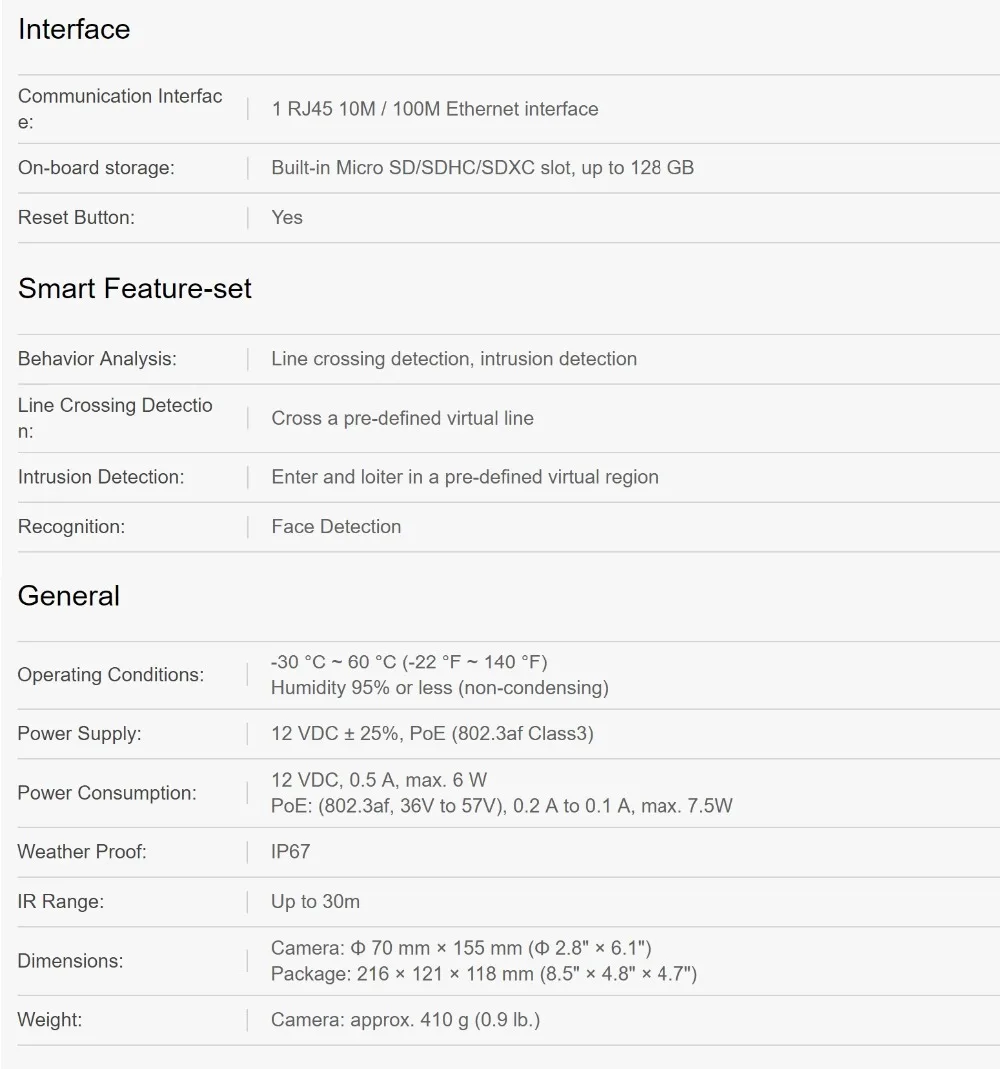 Interface

| | |
|---|---|
| Communication Interface: | 1 RJ45 10M / 100M Ethernet interface |
| On-board storage: | Built-in Micro SD/SDHC/SDXC slot, up to 128 GB |
| Reset Button: | Yes |

Smart Feature-set

| | |
|---|---|
| Behavior Analysis: | Line crossing detection, intrusion detection |
| Line Crossing Detection: | Cross a pre-defined virtual line |
| Intrusion Detection: | Enter and loiter in a pre-defined virtual region |
| Recognition: | Face Detection |

General

| | |
|---|---|
| Operating Conditions: | -30 °C ~ 60 °C (-22 °F ~ 140 °F) Humidity 95% or less (non-condensing) |
| Power Supply: | 12 VDC ± 25%, PoE (802.3af Class3) |
| Power Consumption: | 12 VDC, 0.5 A, max. 6 W PoE: (802.3af, 36V to 57V), 0.2 A to 0.1 A, max. 7.5W |
| Weather Proof: | IP67 |
| IR Range: | Up to 30m |
| Dimensions: | Camera: Φ 70 mm × 155 mm (Φ 2.8" × 6.1") Package: 216 × 121 × 118 mm (8.5" × 4.8" × 4.7") |
| Weight: | Camera: approx. 410 g (0.9 lb.) |